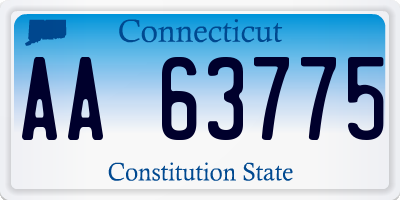 Connecticut

AA 63775

Constitution State